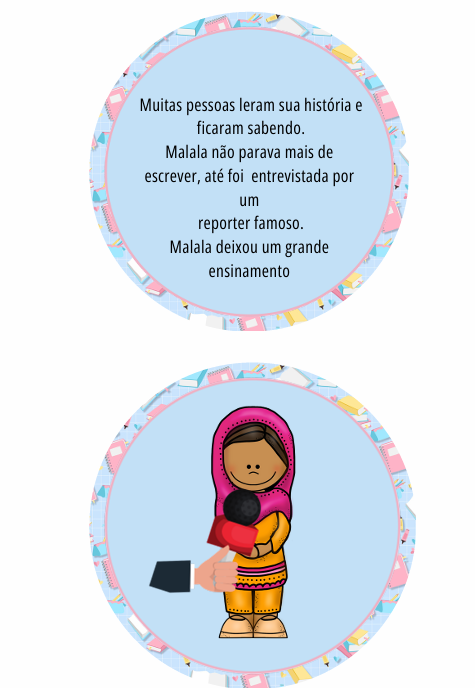 Muitas pessoas leram sua história e ficaram sabendo.
Malala não parava mais de escrever, até foi entrevistada por um
reporter famoso.
Malala deixou um grande ensinamento